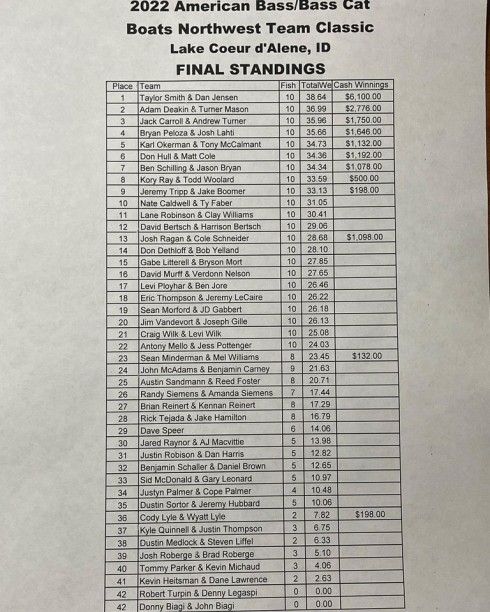 2022 American Bass/Bass Cat
Boats Northwest Team Classic
Lake Coeur d'Alene, ID
FINAL STANDINGS

| Place | Team | Fish | TotalWe | Cash Winnings |
|---|---|---|---|---|
| 1 | Taylor Smith & Dan Jensen | 10 | 38.64 | $6,100.00 |
| 2 | Adam Deakin & Turner Mason | 10 | 36.99 | $2,776.00 |
| 3 | Jack Carroll & Andrew Turner | 10 | 35.96 | $1,750.00 |
| 4 | Bryan Peloza & Josh Lahti | 10 | 35.66 | $1,646.00 |
| 5 | Karl Okerman & Tony McCalmant | 10 | 34.73 | $1,132.00 |
| 6 | Don Hull & Matt Cole | 10 | 34.36 | $1,192.00 |
| 7 | Ben Schilling & Jason Bryan | 10 | 34.34 | $1,078.00 |
| 8 | Kory Ray & Todd Woolard | 10 | 33.59 | $500.00 |
| 9 | Jeremy Tripp & Jake Boomer | 10 | 33.13 | $198.00 |
| 10 | Nate Caldwell & Ty Faber | 10 | 31.05 | |
| 11 | Lane Robinson & Clay Williams | 10 | 30.41 | |
| 12 | David Bertsch & Harrison Bertsch | 10 | 29.06 | |
| 13 | Josh Ragan & Cole Schneider | 10 | 28.68 | $1,098.00 |
| 14 | Don Dethloff & Bob Yelland | 10 | 28.10 | |
| 15 | Gabe Litterell & Bryson Mort | 10 | 27.85 | |
| 16 | David Murff & Verdonn Nelson | 10 | 27.65 | |
| 17 | Levi Ployhar & Ben Jore | 10 | 26.46 | |
| 18 | Eric Thompson & Jeremy LeCaire | 10 | 26.22 | |
| 19 | Sean Morford & JD Gabbert | 10 | 26.18 | |
| 20 | Jim Vandevort & Joseph Gille | 10 | 26.13 | |
| 21 | Craig Wilk & Levi Wilk | 10 | 25.08 | |
| 22 | Antony Mello & Jess Pottenger | 10 | 24.03 | |
| 23 | Sean Minderman & Mel Williams | 8 | 23.45 | $132.00 |
| 24 | John McAdams & Benjamin Carney | 9 | 21.63 | |
| 25 | Austin Sandmann & Reed Foster | 8 | 20.71 | |
| 26 | Randy Siemens & Amanda Siemens | 7 | 17.44 | |
| 27 | Brian Reinert & Kennan Reinert | 8 | 17.29 | |
| 28 | Rick Tejada & Jake Hamilton | 8 | 16.79 | |
| 29 | Dave Speer | 6 | 14.06 | |
| 30 | Jared Raynor & AJ Macvittie | 5 | 13.98 | |
| 31 | Justin Robison & Dan Harris | 5 | 12.82 | |
| 32 | Benjamin Schaller & Daniel Brown | 5 | 12.65 | |
| 33 | Sid McDonald & Gary Leonard | 5 | 10.97 | |
| 34 | Justyn Palmer & Cope Palmer | 4 | 10.48 | |
| 35 | Dustin Sortor & Jeremy Hubbard | 5 | 10.06 | |
| 36 | Cody Lyle & Wyatt Lyle | 2 | 7.82 | $198.00 |
| 37 | Kyle Quinnell & Justin Thompson | 3 | 6.75 | |
| 38 | Dustin Medlock & Steven Liffel | 2 | 6.33 | |
| 39 | Josh Roberge & Brad Roberge | 3 | 5.10 | |
| 40 | Tommy Parker & Kevin Michaud | 3 | 4.06 | |
| 41 | Kevin Heitsman & Dane Lawrence | 2 | 2.63 | |
| 42 | Robert Turpin & Denny Legaspi | 0 | 0.00 | |
| 42 | Donny Biagi & John Biagi | 0 | 0.00 | |